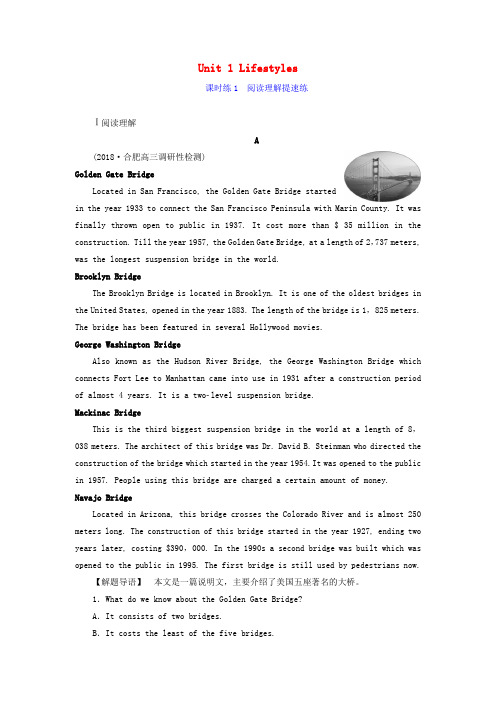 Unit 1 Lifestyles

课时练 1　阅读理解提速练

Ⅰ阅读理解

A

(2018·合肥高三调研性检测)

Golden Gate Bridge

Located in San Francisco, the Golden Gate Bridge started in the year 1933 to connect the San Francisco Peninsula with Marin County. It was finally thrown open to public in 1937. It cost more than $ 35 million in the construction. Till the year 1957, the Golden Gate Bridge, at a length of 2,737 meters, was the longest suspension bridge in the world.

Brooklyn Bridge

The Brooklyn Bridge is located in Brooklyn. It is one of the oldest bridges in the United States, opened in the year 1883. The length of the bridge is 1, 825 meters. The bridge has been featured in several Hollywood movies.

George Washington Bridge

Also known as the Hudson River Bridge, the George Washington Bridge which connects Fort Lee to Manhattan came into use in 1931 after a construction period of almost 4 years. It is a two-level suspension bridge.

Mackinac Bridge

This is the third biggest suspension bridge in the world at a length of 8, 038 meters. The architect of this bridge was Dr. David B. Steinman who directed the construction of the bridge which started in the year 1954. It was opened to the public in 1957. People using this bridge are charged a certain amount of money.

Navajo Bridge

Located in Arizona, this bridge crosses the Colorado River and is almost 250 meters long. The construction of this bridge started in the year 1927, ending two years later, costing $390, 000. In the 1990s a second bridge was built which was opened to the public in 1995. The first bridge is still used by pedestrians now.

【解题导语】　本文是一篇说明文，主要介绍了美国五座著名的大桥。

1. What do we know about the Golden Gate Bridge?

A. It consists of two bridges.

B. It costs the least of the five bridges.